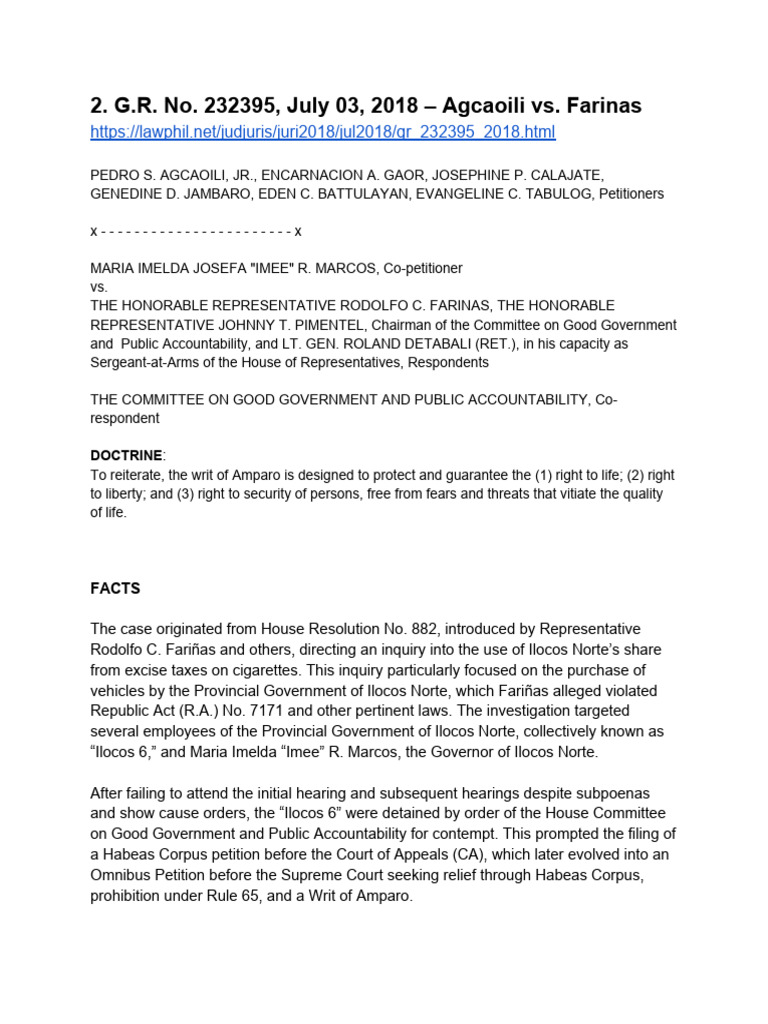 2. G.R. No. 232395, July 03, 2018 – Agcaoili vs. Farinas
https://lawphil.net/judjuris/juri2018/jul2018/gr_232395_2018.html

PEDRO S. AGCAOILI, JR., ENCARNACION A. GAOR, JOSEPHINE P. CALAJATE, GENEDINE D. JAMBARO, EDEN C. BATTULAYAN, EVANGELINE C. TABULOG, Petitioners

x - - - - - - - - - - - - - - - - - - - - - - - x

MARIA IMELDA JOSEFA "IMEE" R. MARCOS, Co-petitioner
vs.
THE HONORABLE REPRESENTATIVE RODOLFO C. FARINAS, THE HONORABLE REPRESENTATIVE JOHNNY T. PIMENTEL, Chairman of the Committee on Good Government and Public Accountability, and LT. GEN. ROLAND DETABALI (RET.), in his capacity as Sergeant-at-Arms of the House of Representatives, Respondents

THE COMMITTEE ON GOOD GOVERNMENT AND PUBLIC ACCOUNTABILITY, Co-respondent

DOCTRINE:
To reiterate, the writ of Amparo is designed to protect and guarantee the (1) right to life; (2) right to liberty; and (3) right to security of persons, free from fears and threats that vitiate the quality of life.

FACTS

The case originated from House Resolution No. 882, introduced by Representative Rodolfo C. Fariñas and others, directing an inquiry into the use of Ilocos Norte's share from excise taxes on cigarettes. This inquiry particularly focused on the purchase of vehicles by the Provincial Government of Ilocos Norte, which Fariñas alleged violated Republic Act (R.A.) No. 7171 and other pertinent laws. The investigation targeted several employees of the Provincial Government of Ilocos Norte, collectively known as "Ilocos 6," and Maria Imelda "Imee" R. Marcos, the Governor of Ilocos Norte.

After failing to attend the initial hearing and subsequent hearings despite subpoenas and show cause orders, the "Ilocos 6" were detained by order of the House Committee on Good Government and Public Accountability for contempt. This prompted the filing of a Habeas Corpus petition before the Court of Appeals (CA), which later evolved into an Omnibus Petition before the Supreme Court seeking relief through Habeas Corpus, prohibition under Rule 65, and a Writ of Amparo.